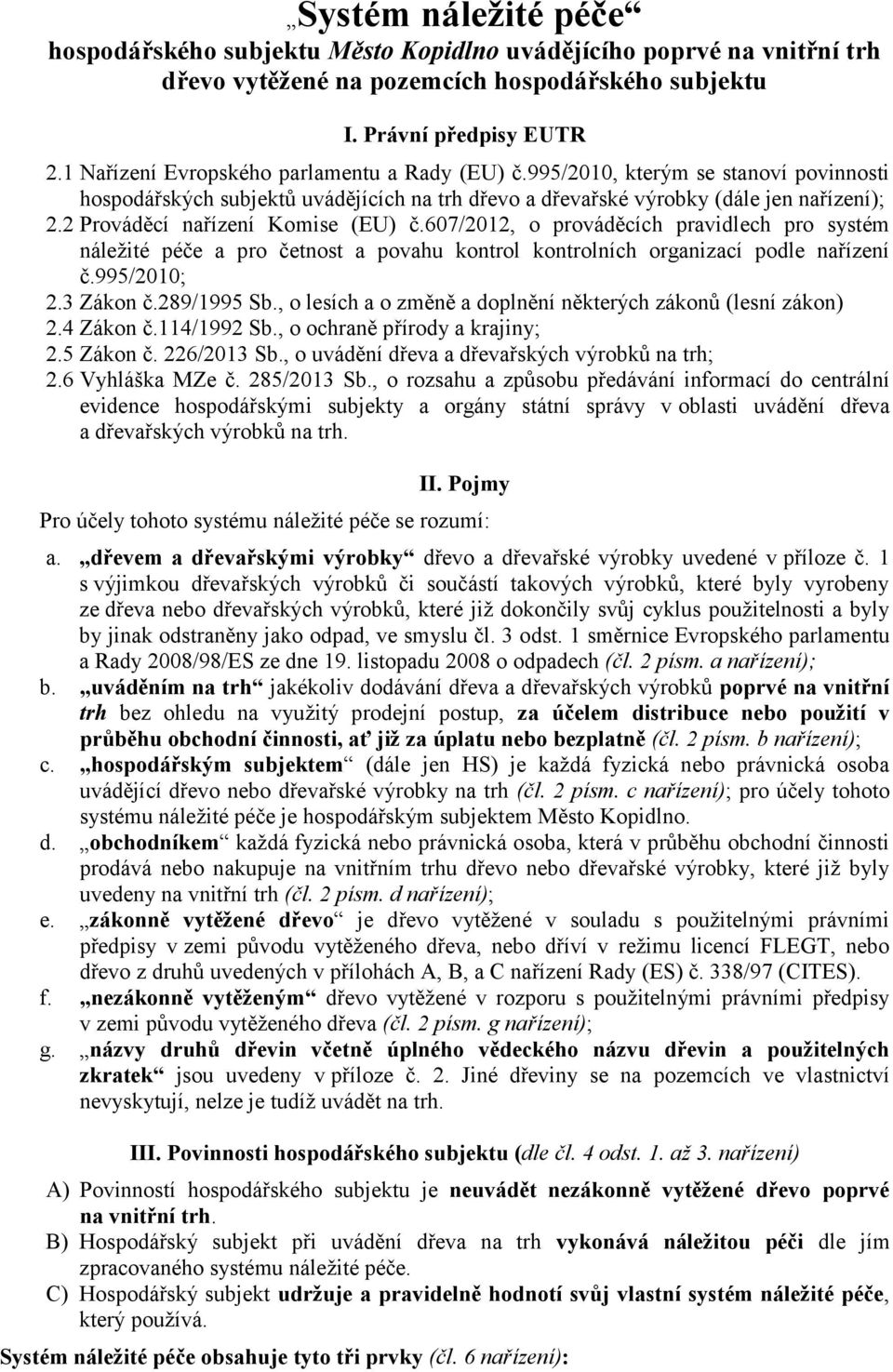 „Systém náležité péče“
hospodářského subjektu Město Kopidlno uvádějícího poprvé na vnitřní trh dřevo vytěžené na pozemcích hospodářského subjektu

I. Právní předpisy EUTR

2.1 Nařízení Evropského parlamentu a Rady (EU) č.995/2010, kterým se stanoví povinnosti hospodářských subjektů uvádějících na trh dřevo a dřevařské výrobky (dále jen nařízení);
2.2 Prováděcí nařízení Komise (EU) č.607/2012, o prováděcích pravidlech pro systém náležité péče a pro četnost a povahu kontrol kontrolních organizací podle nařízení č.995/2010;
2.3 Zákon č.289/1995 Sb., o lesích a o změně a doplnění některých zákonů (lesní zákon)
2.4 Zákon č.114/1992 Sb., o ochraně přírody a krajiny;
2.5 Zákon č. 226/2013 Sb., o uvádění dřeva a dřevařských výrobků na trh;
2.6 Vyhláška MZe č. 285/2013 Sb., o rozsahu a způsobu předávání informací do centrální evidence hospodářskými subjekty a orgány státní správy v oblasti uvádění dřeva a dřevařských výrobků na trh.

II. Pojmy

Pro účely tohoto systému náležité péče se rozumí:

a. „dřevem a dřevařskými výrobky“ dřevo a dřevařské výrobky uvedené v příloze č. 1 s výjimkou dřevařských výrobků či součástí takových výrobků, které byly vyrobeny ze dřeva nebo dřevařských výrobků, které již dokončily svůj cyklus použitelnosti a byly by jinak odstraněny jako odpad, ve smyslu čl. 3 odst. 1 směrnice Evropského parlamentu a Rady 2008/98/ES ze dne 19. listopadu 2008 o odpadech (čl. 2 písm. a nařízení);
b. „uváděním na trh“ jakékoliv dodávání dřeva a dřevařských výrobků poprvé na vnitřní trh bez ohledu na využitý prodejní postup, za účelem distribuce nebo použití v průběhu obchodní činnosti, ať již za úplatu nebo bezplatně (čl. 2 písm. b nařízení);
c. „hospodářským subjektem“ (dále jen HS) je každá fyzická nebo právnická osoba uvádějící dřevo nebo dřevařské výrobky na trh (čl. 2 písm. c nařízení); pro účely tohoto systému náležité péče je hospodářským subjektem Město Kopidlno.
d. „obchodníkem“ každá fyzická nebo právnická osoba, která v průběhu obchodní činnosti prodává nebo nakupuje na vnitřním trhu dřevo nebo dřevařské výrobky, které již byly uvedeny na vnitřní trh (čl. 2 písm. d nařízení);
e. „zákonně vytěžené dřevo“ je dřevo vytěžené v souladu s použitelnými právními předpisy v zemi původu vytěženého dřeva, nebo dříví v režimu licencí FLEGT, nebo dřevo z druhů uvedených v přílohách A, B, a C nařízení Rady (ES) č. 338/97 (CITES).
f. „nezákonně vytěženým“ dřevo vytěžené v rozporu s použitelnými právními předpisy v zemi původu vytěženého dřeva (čl. 2 písm. g nařízení);
g. „názvy druhů dřevin včetně úplného vědeckého názvu dřevin a použitelných zkratek“ jsou uvedeny v příloze č. 2. Jiné dřeviny se na pozemcích ve vlastnictví nevyskytují, nelze je tudíž uvádět na trh.

III. Povinnosti hospodářského subjektu (dle čl. 4 odst. 1. až 3. nařízení)

A) Povinností hospodářského subjektu je neuvádět nezákonně vytěžené dřevo poprvé na vnitřní trh.
B) Hospodářský subjekt při uvádění dřeva na trh vykonává náležitou péči dle jím zpracovaného systému náležité péče.
C) Hospodářský subjekt udržuje a pravidelně hodnotí svůj vlastní systém náležité péče, který používá.

Systém náležité péče obsahuje tyto tři prvky (čl. 6 nařízení):